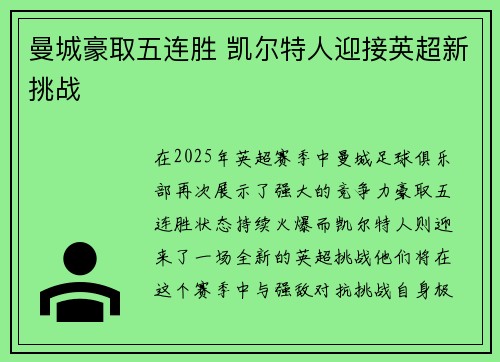 曼城豪取五连胜 凯尔特人迎接英超新挑战

在2025年英超赛季中曼城足球俱乐部再次展示了强大的竞争力豪取五连胜状态持续火爆而凯尔特人则迎来了一场全新的英超挑战他们将在这个赛季中与强敌对抗挑战自身极